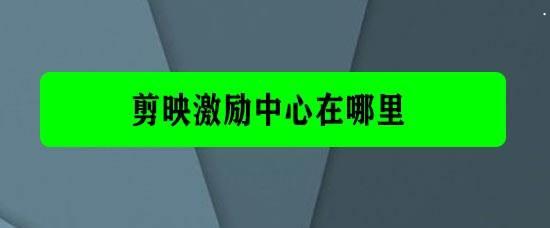 剪映激励中心在哪里